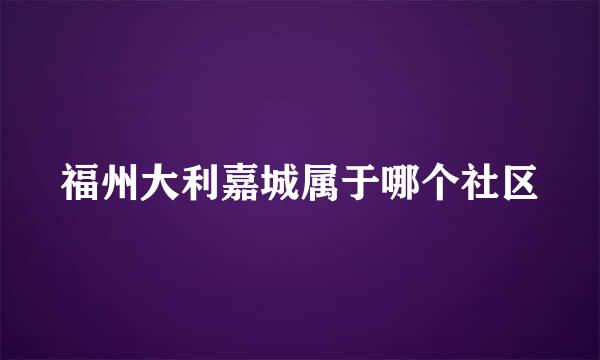 福州大利嘉城属于哪个社区